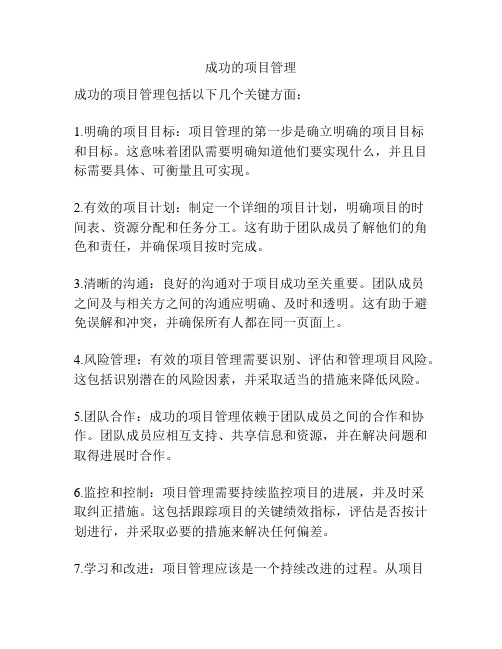 成功的项目管理

成功的项目管理包括以下几个关键方面：

1.明确的项目目标：项目管理的第一步是确立明确的项目目标和目标。这意味着团队需要明确知道他们要实现什么，并且目标需要具体、可衡量且可实现。

2.有效的项目计划：制定一个详细的项目计划，明确项目的时间表、资源分配和任务分工。这有助于团队成员了解他们的角色和责任，并确保项目按时完成。

3.清晰的沟通：良好的沟通对于项目成功至关重要。团队成员之间及与相关方之间的沟通应明确、及时和透明。这有助于避免误解和冲突，并确保所有人都在同一页面上。

4.风险管理：有效的项目管理需要识别、评估和管理项目风险。这包括识别潜在的风险因素，并采取适当的措施来降低风险。

5.团队合作：成功的项目管理依赖于团队成员之间的合作和协作。团队成员应相互支持、共享信息和资源，并在解决问题和取得进展时合作。

6.监控和控制：项目管理需要持续监控项目的进展，并及时采取纠正措施。这包括跟踪项目的关键绩效指标，评估是否按计划进行，并采取必要的措施来解决任何偏差。

7.学习和改进：项目管理应该是一个持续改进的过程。从项目